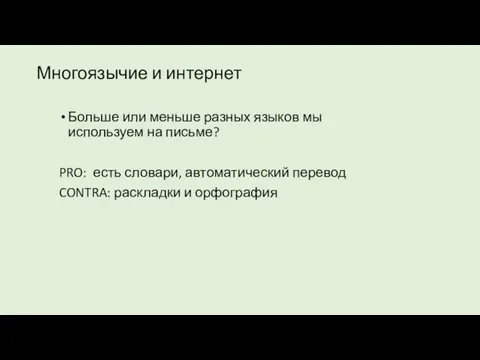 Многоязычие и интернет

• Больше или меньше разных языков мы используем на письме?

PRO: есть словари, автоматический перевод

CONTRA: раскладки и орфография